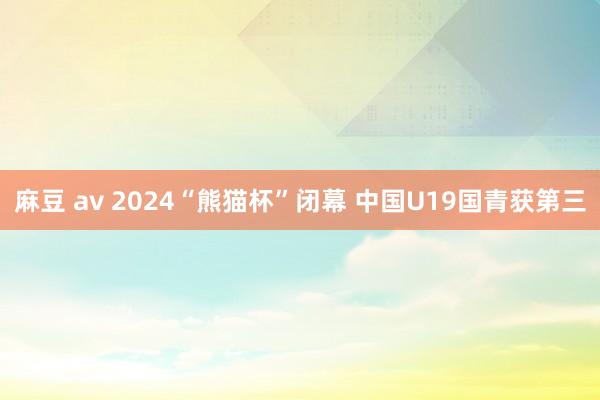 麻豆 av 2024“熊猫杯”闭幕 中国U19国青获第三